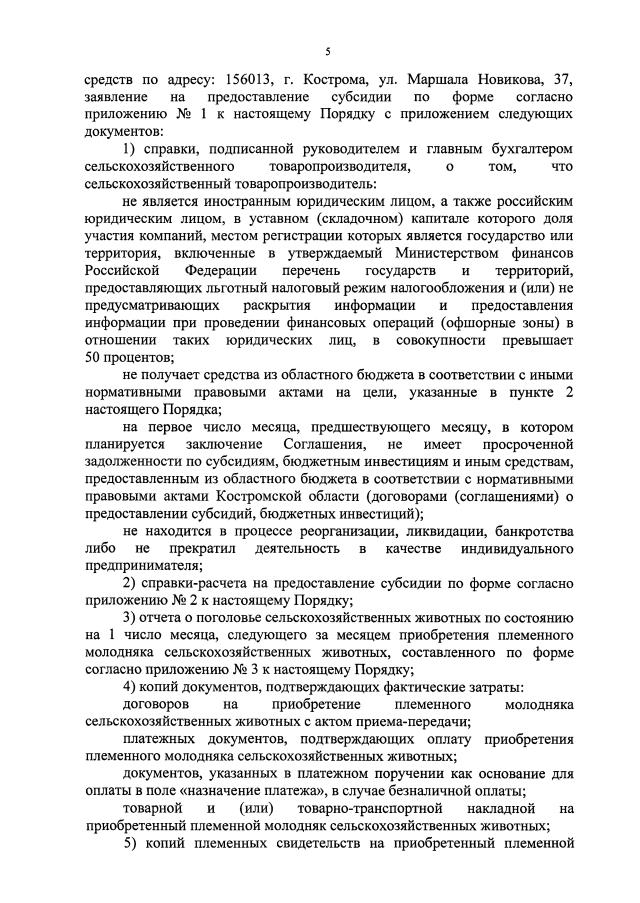 5

средств по адресу: 156013, г. Кострома, ул. Маршала Новикова, 37, заявление на предоставление субсидии по форме согласно приложению № 1 к настоящему Порядку с приложением следующих документов:

1) справки, подписанной руководителем и главным бухгалтером сельскохозяйственного товаропроизводителя, о том, что сельскохозяйственный товаропроизводитель:

не является иностранным юридическим лицом, а также российским юридическим лицом, в уставном (складочном) капитале которого доля участия компаний, местом регистрации которых является государство или территория, включенные в утверждаемый Министерством финансов Российской Федерации перечень государств и территорий, предоставляющих льготный налоговый режим налогообложения и (или) не предусматривающих раскрытия информации и предоставления информации при проведении финансовых операций (офшорные зоны) в отношении таких юридических лиц, в совокупности превышает 50 процентов;

не получает средства из областного бюджета в соответствии с иными нормативными правовыми актами на цели, указанные в пункте 2 настоящего Порядка;

на первое число месяца, предшествующего месяцу, в котором планируется заключение Соглашения, не имеет просроченной задолженности по субсидиям, бюджетным инвестициям и иным средствам, предоставленным из областного бюджета в соответствии с нормативными правовыми актами Костромской области (договорами (соглашениями) о предоставлении субсидий, бюджетных инвестиций);

не находится в процессе реорганизации, ликвидации, банкротства либо не прекратил деятельность в качестве индивидуального предпринимателя;

2) справки-расчета на предоставление субсидии по форме согласно приложению № 2 к настоящему Порядку;

3) отчета о поголовье сельскохозяйственных животных по состоянию на 1 число месяца, следующего за месяцем приобретения племенного молодняка сельскохозяйственных животных, составленного по форме согласно приложению № 3 к настоящему Порядку;

4) копий документов, подтверждающих фактические затраты:

договоров на приобретение племенного молодняка сельскохозяйственных животных с актом приема-передачи;

платежных документов, подтверждающих оплату приобретения племенного молодняка сельскохозяйственных животных;

документов, указанных в платежном поручении как основание для оплаты в поле «назначение платежа», в случае безналичной оплаты;

товарной и (или) товарно-транспортной накладной на приобретенный племенной молодняк сельскохозяйственных животных;

5) копий племенных свидетельств на приобретенный племенной